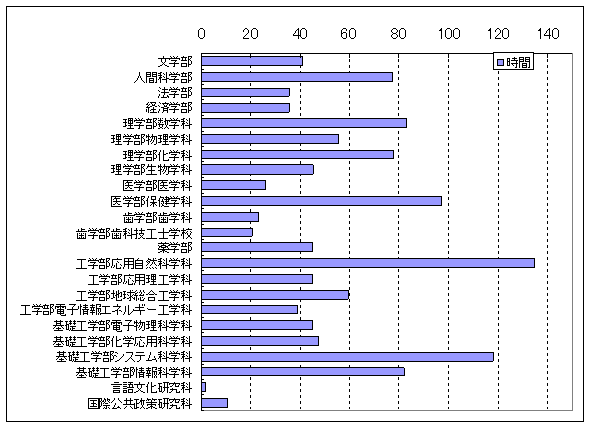 0 20 40 60 80 100 120 140

時間

文学部
人間科学部
法学部
経済学部
理学部数学科
理学部物理学科
理学部化学科
理学部生物学科
医学部医学科
医学部保健学科
歯学部歯学科
歯学部歯科技工士学校
薬学部
工学部応用自然科学科
工学部応用理工学科
工学部地球総合工学科
工学部電子情報エネルギー工学科
基礎工学部電子物理科学科
基礎工学部化学応用科学科
基礎工学部システム科学科
基礎工学部情報科学科
言語文化研究科
国際公共政策研究科